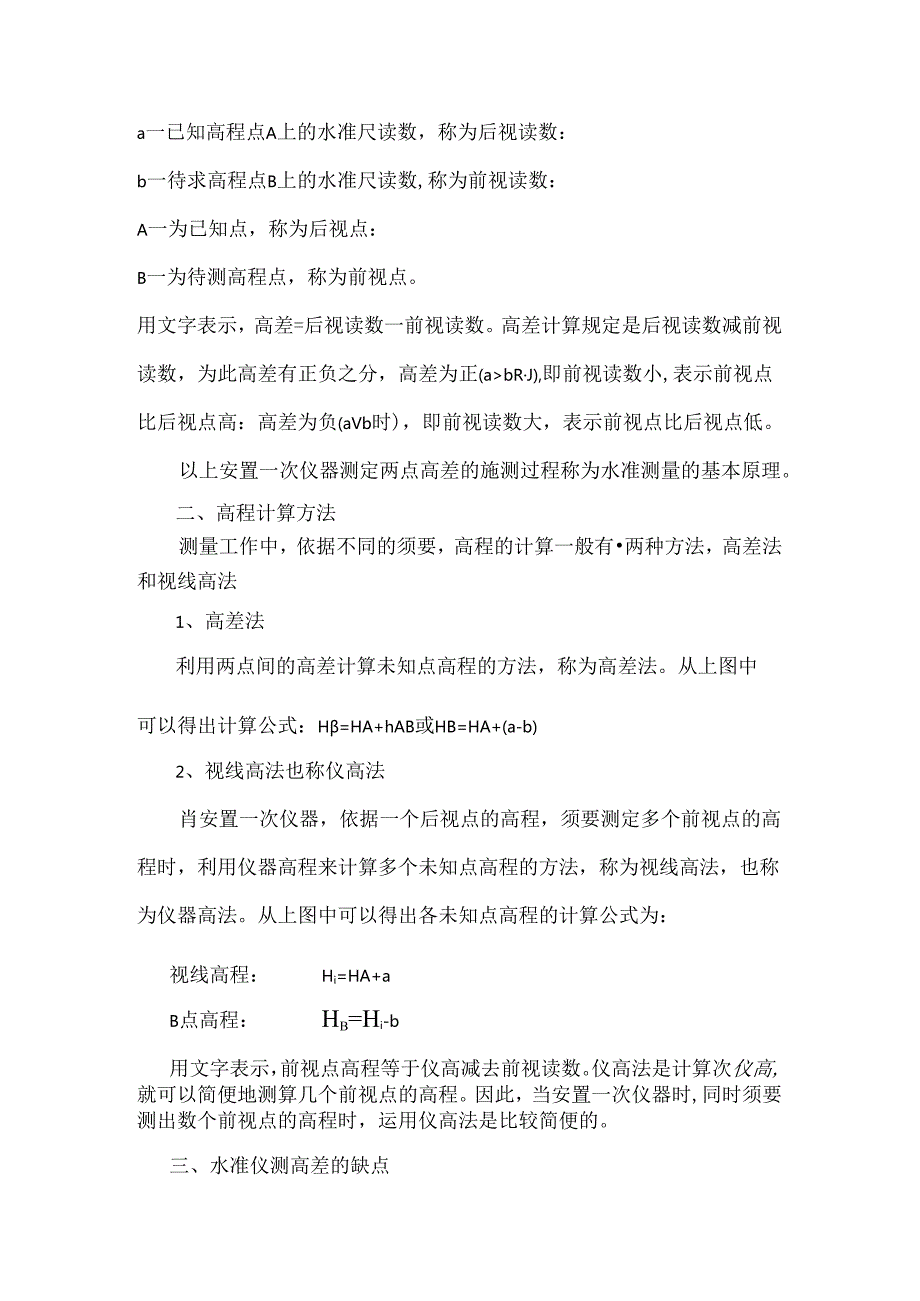 a一已知高程点A上的水准尺读数，称为后视读数：

b一待求高程点B上的水准尺读数，称为前视读数：

A一为已知点，称为后视点：

B一为待测高程点，称为前视点。

用文字表示，高差=后视读数一前视读数。高差计算规定是后视读数减前视读数，为此高差有正负之分，高差为正(a>bR·J),即前视读数小,表示前视点比后视点高：高差为负(aVb时)，即前视读数大，表示前视点比后视点低。

以上安置一次仪器测定两点高差的施测过程称为水准测量的基本原理。

二、高程计算方法

测量工作中，依据不同的须要，高程的计算一般有•两种方法，高差法和视线高法

1、高差法

利用两点间的高差计算未知点高程的方法，称为高差法。从上图中可以得出计算公式：Hβ=HA+hAB或HB=HA+(a-b)

2、视线高法也称仪高法

肖安置一次仪器，依据一个后视点的高程，须要测定多个前视点的高程时，利用仪器高程来计算多个未知点高程的方法，称为视线高法，也称为仪器高法。从上图中可以得出各未知点高程的计算公式为：

视线高程： $H_i$=HA+a

B点高程： $H_B$=$H_i$-b

用文字表示，前视点高程等于仪高减去前视读数。仪高法是计算次仪高,就可以简便地测算几个前视点的高程。因此，当安置一次仪器时,同时须要测出数个前视点的高程时，运用仪高法是比较简便的。

三、水准仪测高差的缺点